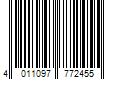 4 011097 772455